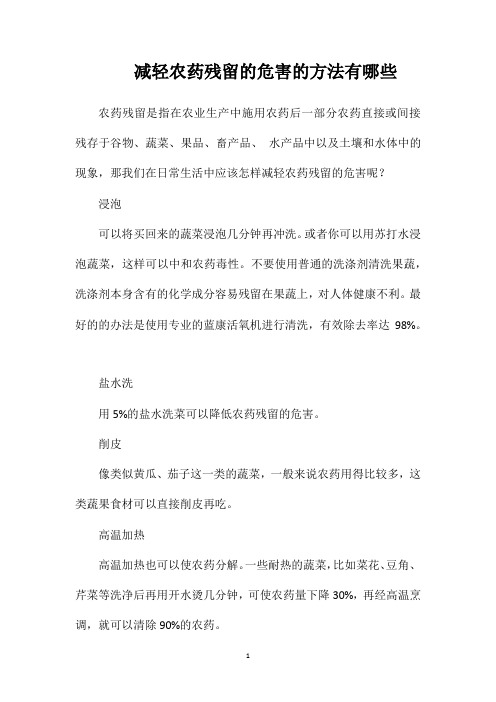 减轻农药残留的危害的方法有哪些

农药残留是指在农业生产中施用农药后一部分农药直接或间接残存于谷物、蔬菜、果品、畜产品、 水产品中以及土壤和水体中的现象，那我们在日常生活中应该怎样减轻农药残留的危害呢？

浸泡

可以将买回来的蔬菜浸泡几分钟再冲洗。或者你可以用苏打水浸泡蔬菜，这样可以中和农药毒性。不要使用普通的洗涤剂清洗果蔬，洗涤剂本身含有的化学成分容易残留在果蔬上，对人体健康不利。最好的的办法是使用专业的蓝康活氧机进行清洗，有效除去率达 98%。

盐水洗

用 5%的盐水洗菜可以降低农药残留的危害。

削皮

像类似黄瓜、茄子这一类的蔬菜，一般来说农药用得比较多，这类蔬果食材可以直接削皮再吃。

高温加热

高温加热也可以使农药分解。一些耐热的蔬菜，比如菜花、豆角、芹菜等洗净后再用开水烫几分钟，可使农药量下降 30%，再经高温烹调，就可以清除 90%的农药。

1